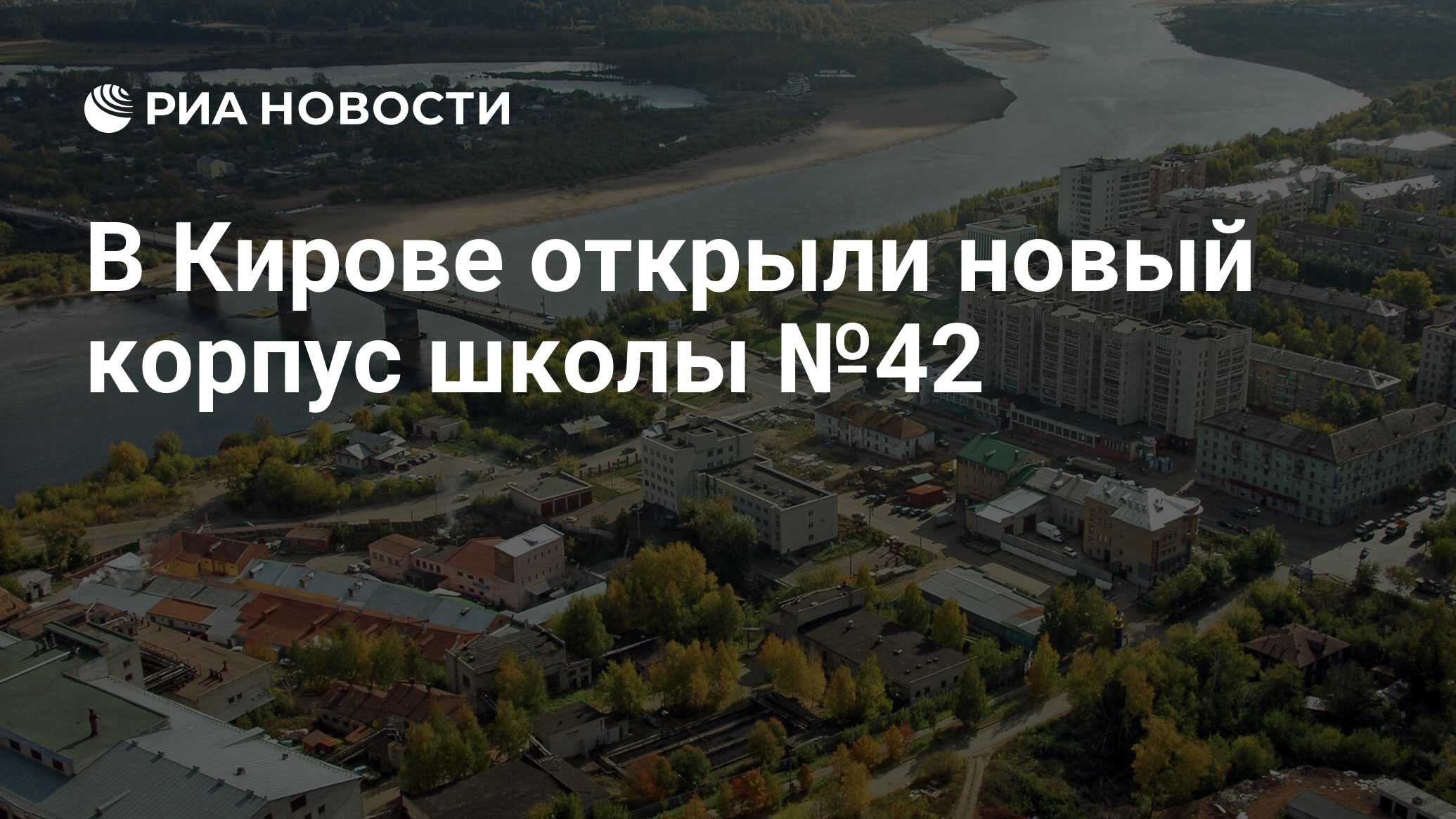 РИА НОВОСТИ

В Кирове открыли новый корпус школы №42